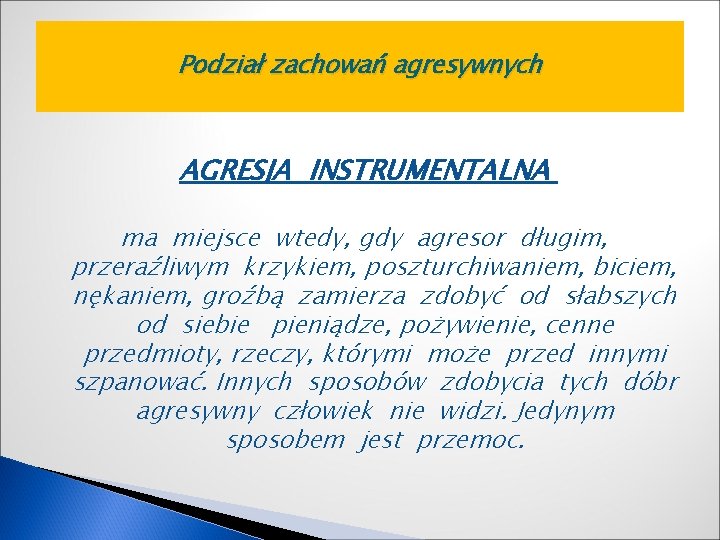 Podział zachowań agresywnych

AGRESJA INSTRUMENTALNA

ma miejsce wtedy, gdy agresor długim, przeraźliwym krzykiem, poszturchiwaniem, biciem, nękaniem, groźbą zamierza zdobyć od słabszych od siebie pieniądze, pożywienie, cenne przedmioty, rzeczy, którymi może przed innymi szpanować. Innych sposobów zdobycia tych dóbr agresywny człowiek nie widzi. Jedynym sposobem jest przemoc.